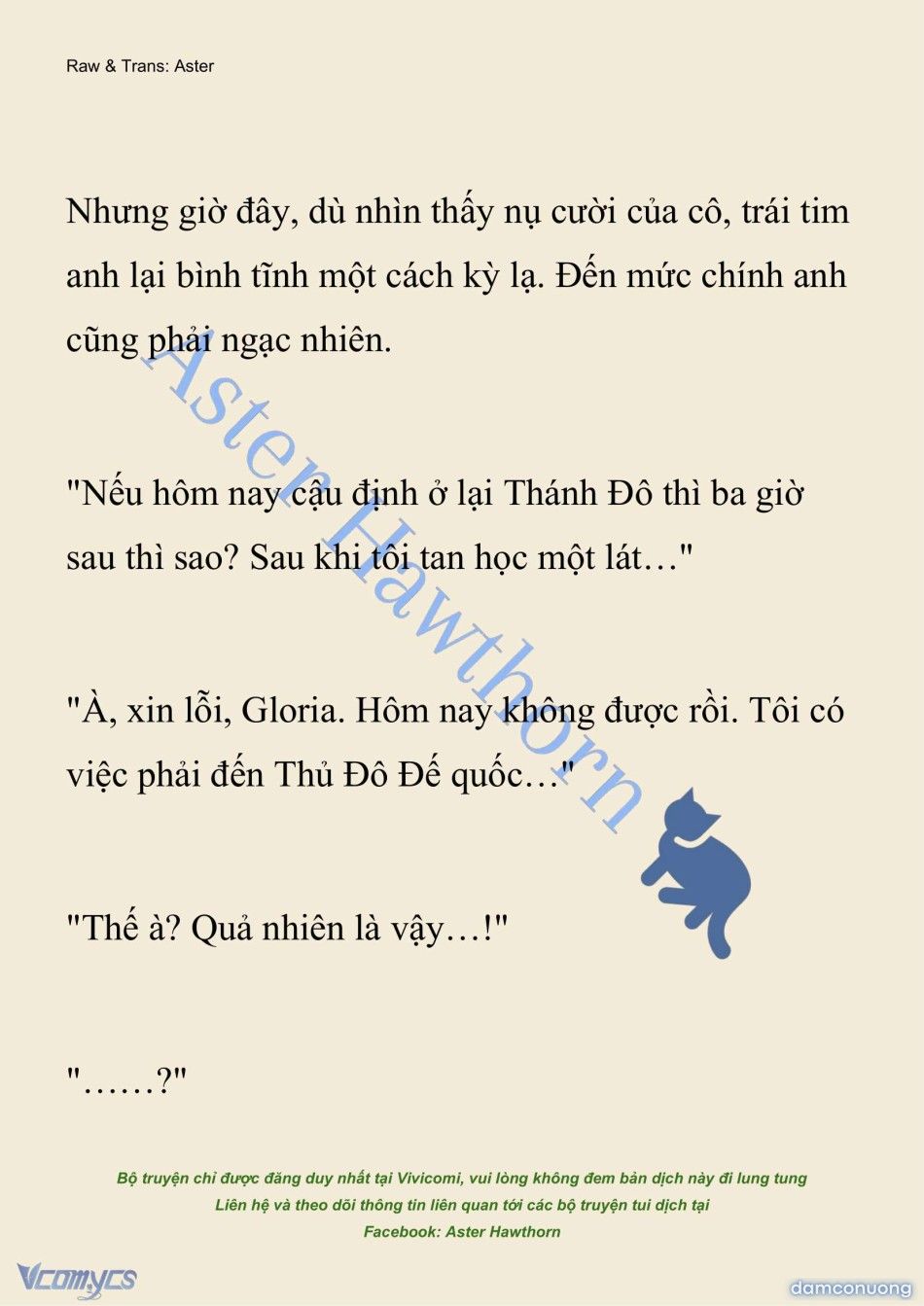 Raw & Trans: Aster

Nhưng giờ đây, dù nhìn thấy nụ cười của cô, trái tim anh lại bình tĩnh một cách kỳ lạ. Đến mức chính anh cũng phải ngạc nhiên.

"Nếu hôm nay cậu định ở lại Thánh Đô thì ba giờ sau thì sao? Sau khi tôi tan học một lát…"

"À, xin lỗi, Gloria. Hôm nay không được rồi. Tôi có việc phải đến Thủ Đô Đế quốc…"

"Thế à? Quả nhiên là vậy…!"

"……?"

Aster Hawthorn

Bộ truyện chỉ được đăng duy nhất tại Vivicomi, vui lòng không đem bản dịch này đi lung tung
Liên hệ và theo dõi thông tin liên quan tới các bộ truyện tui dịch tại
Facebook: Aster Hawthorn

Vcomycs

damconuong